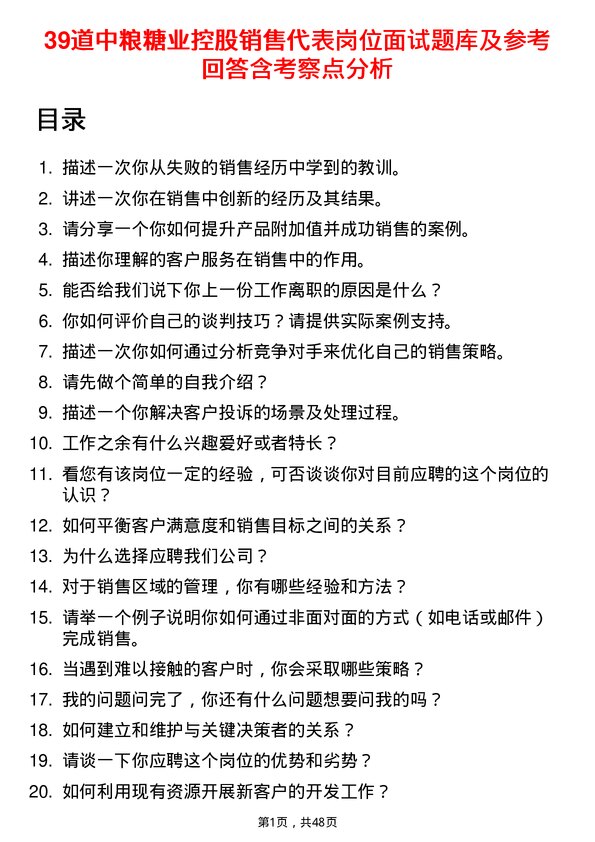 39道中粮糖业控股销售代表岗位面试题库及参考回答含考察点分析

目录

1. 描述一次你从失败的销售经历中学到的教训。
2. 讲述一次你在销售中创新的经历及其结果。
3. 请分享一个你如何提升产品附加值并成功销售的案例。
4. 描述你理解的客户服务在销售中的作用。
5. 能否给我们说下你上一份工作离职的原因是什么？
6. 你如何评价自己的谈判技巧？请提供实际案例支持。
7. 描述一次你如何通过分析竞争对手来优化自己的销售策略。
8. 请先做个简单的自我介绍？
9. 描述一个你解决客户投诉的场景及处理过程。
10. 工作之余有什么兴趣爱好或者特长？
11. 看您有该岗位一定的经验，可否谈谈你对目前应聘的这个岗位的认识？
12. 如何平衡客户满意度和销售目标之间的关系？
13. 为什么选择应聘我们公司？
14. 对于销售区域的管理，你有哪些经验和方法？
15. 请举一个例子说明你如何通过非面对面的方式（如电话或邮件）完成销售。
16. 当遇到难以接触的客户时，你会采取哪些策略？
17. 我的问题问完了，你还有什么问题想要问我的吗？
18. 如何建立和维护与关键决策者的关系？
19. 请谈一下你应聘这个岗位的优势和劣势？
20. 如何利用现有资源开展新客户的开发工作？

第1页，共48页